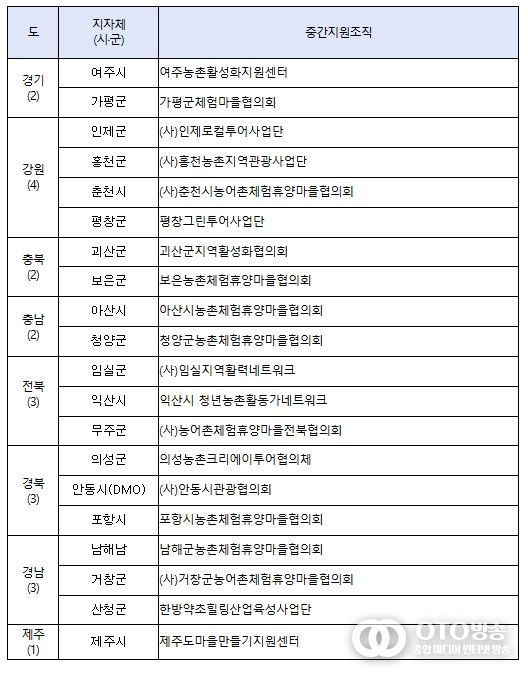 | 도 | 지자체 (시·군) | 중간지원조직 |
|---|---|---|
| 경기 (2) | 여주시 | 여주농촌활성화지원센터 |
| | 가평군 | 가평군체험마을협의회 |
| 강원 (4) | 인제군 | (사)인제로컬투어사업단 |
| | 홍천군 | (사)홍천농촌지역관광사업단 |
| | 춘천시 | (사)춘천시농어촌체험휴양마을협의회 |
| | 평창군 | 평창그린투어사업단 |
| 충북 (2) | 괴산군 | 괴산군지역활성화협의회 |
| | 보은군 | 보은농촌체험휴양마을협의회 |
| 충남 (2) | 아산시 | 아산시농촌체험휴양마을협의회 |
| | 청양군 | 청양군농촌체험휴양마을협의회 |
| 전북 (3) | 임실군 | (사)임실지역활력네트워크 |
| | 익산시 | 익산시 청년농촌활동가네트워크 |
| | 무주군 | (사)농어촌체험휴양마을전북협의회 |
| 경북 (3) | 의성군 | 의성농촌크리에이투어협의체 |
| | 안동시(DMO) | (사)안동시관광협의회 |
| | 포항시 | 포항시농촌체험휴양마을협의회 |
| 경남 (3) | 남해남 | 남해군농촌체험휴양마을협의회 |
| | 거창군 | (사)거창군농어촌체험휴양마을협의회 |
| | 산청군 | 한방약초힐링산업육성사업단 |
| 제주 (1) | 제주시 | 제주도마을만들기지원센터 |

OTO방송
종합미디어 인터넷방송